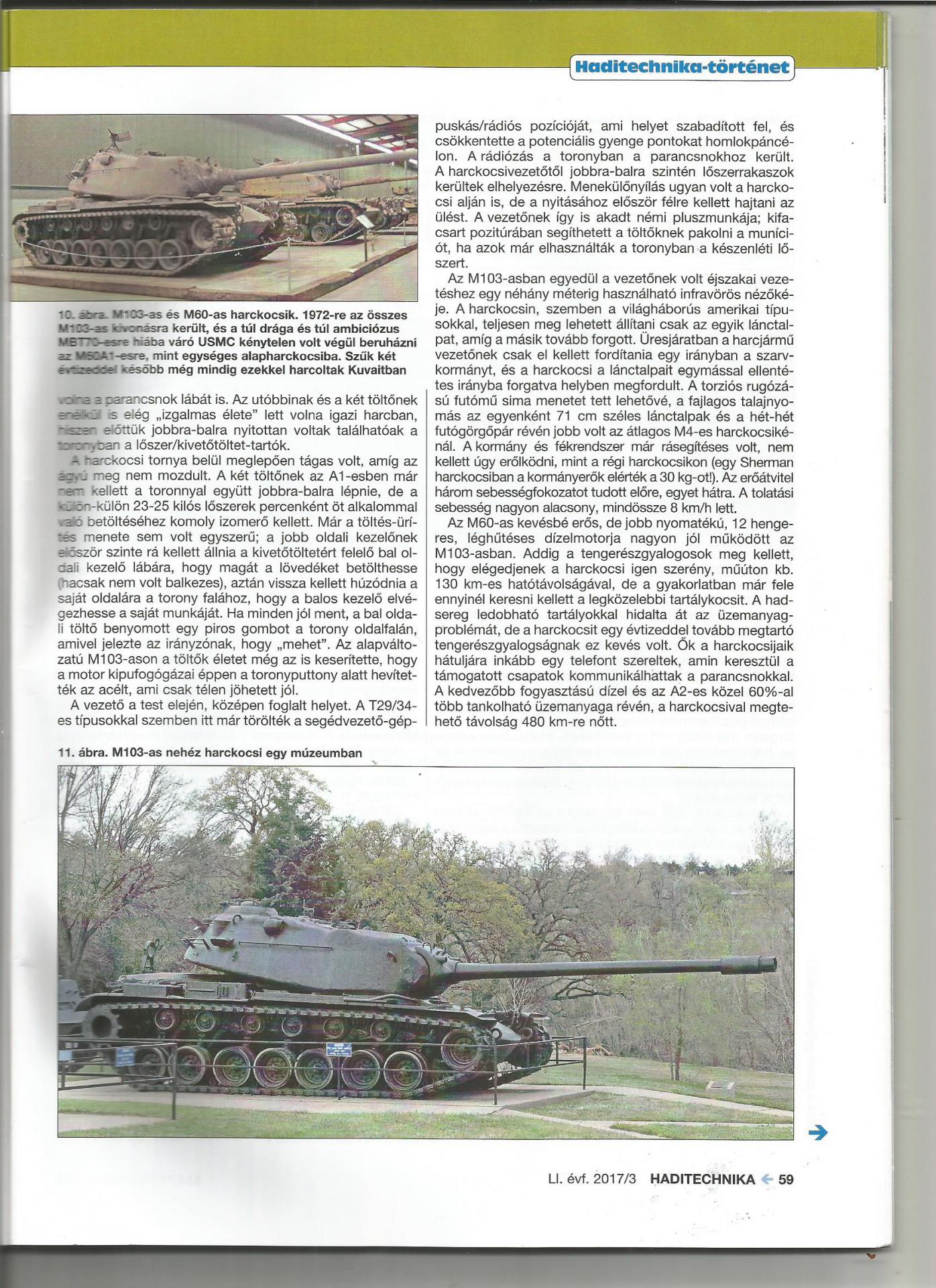 Haditechnika-történet

10. ábra. M103-as és M60-as harckocsik. 1972-re az összes M103-as kivonásra került, és a túl drága és túl ambiciózus MBT70-esre hiába váró USMC kénytelen volt végül beruházni az M60A1-esre, mint egységes alapharckocsiba. Szűk két évtizeddel később még mindig ezekkel harcoltak Kuvaitban

volna a parancsnok lábát is. Az utóbbinak és a két töltőnek enélkül is elég „izgalmas élete" lett volna igazi harcban, hiszen előttük jobbra-balra nyitottan voltak találhatóak a toronyban a lőszer/kivetőtöltet-tartók.

A harckocsi tornya belül meglepően tágas volt, amíg az ágyú meg nem mozdult. A két töltőnek az A1-esben már nem kellett a toronnyal együtt jobbra-balra lépnie, de a külön-külön 23-25 kilós lőszerek percenként öt alkalommal való betöltéséhez komoly izomerő kellett. Már a töltés-ürítés menete sem volt egyszerű; a jobb oldali kezelőnek először szinte rá kellett állnia a kivetőtöltetért felelő bal oldali kezelő lábára, hogy magát a lövedéket betölthesse (hacsak nem volt balkezes), aztán vissza kellett húzódnia a saját oldalára a torony falához, hogy a balos kezelő elvégezhesse a saját munkáját. Ha minden jól ment, a bal oldali töltő benyomott egy piros gombot a torony oldalfalán, amivel jelezte az irányzónak, hogy „mehet". Az alapváltozatú M103-ason a töltők életet még az is keserítette, hogy a motor kipufogógázai éppen a toronyputtony alatt hevítették az acélt, ami csak télen jöhetett jól.

A vezető a test elején, középen foglalt helyet. A T29/34-es típusokkal szemben itt már törölték a segédvezető-géppuskás/rádiós pozícióját, ami helyet szabadított fel, és csökkentette a potenciális gyenge pontokat homlokpáncélon. A rádiózás a toronyban a parancsnokhoz került. A harckocsivezetőtől jobbra-balra szintén lőszerrakaszok kerültek elhelyezésre. Menekülőnyílás ugyan volt a harckocsi alján is, de a nyitásához először félre kellett hajtani az ülést. A vezetőnek így is akadt némi pluszmunkája; kifacsart pozitúrában segíthetett a töltőknek pakolni a muníciót, ha azok már elhasználták a toronyban a készenléti lőszert.

Az M103-asban egyedül a vezetőnek volt éjszakai vezetéshez egy néhány méterig használható infravörös nézőkéje. A harckocsin, szemben a világháborús amerikai típusokkal, teljesen meg lehetett állítani csak az egyik lánctalpat, amíg a másik tovább forgott. Üresjáratban a harcjármű vezetőnek csak el kellett fordítania egy irányban a szarvkormányt, és a harckocsi a lánctalpait egymással ellentétes irányba forgatva helyben megfordult. A torziós rugózású futómű sima menetet tett lehetővé, a fajlagos talajnyomás az egyenként 71 cm széles lánctalpak és a hét-hét futógörgőpár révén jobb volt az átlagos M4-es harckocsikénál. A kormány és fékrendszer már rásegítéses volt, nem kellett úgy erőlködni, mint a régi harckocsikon (egy Sherman harckocsiban a kormányerők elérték a 30 kg-ot!). Az erőátvitel három sebességfokozatot tudott előre, egyet hátra. A tolatási sebesség nagyon alacsony, mindössze 8 km/h lett.

Az M60-as kevésbé erős, de jobb nyomatékú, 12 hengeres, léghűtéses dízelmotorja nagyon jól működött az M103-asban. Addig a tengerészgyalogosok meg kellett, hogy elégedjenek a harckocsi igen szerény, műúton kb. 130 km-es hatótávolságával, de a gyakorlatban már fele ennyinél keresni kellett a legközelebbi tartálykocsit. A hadsereg ledobható tartályokkal hidalta át az üzemanyagproblémát, de a harckocsit egy évtizeddel tovább megtartó tengerészgyalogságnak ez kevés volt. Ők a harckocsijaik hátuljára inkább egy telefont szereltek, amin keresztül a támogatott csapatok kommunikálhattak a parancsnokkal. A kedvezőbb fogyasztású dízel és az A2-es közel 60%-al több tankolható üzemanyaga révén, a harckocsival megtehető távolság 480 km-re nőtt.

11. ábra. M103-as nehéz harckocsi egy múzeumban

LI. évf. 2017/3 HADITECHNIKA 59